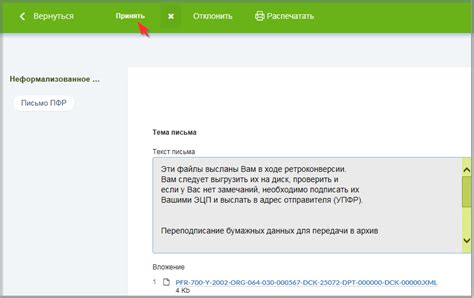 Вернуться Принять Отклонить Распечатать

Неформализованное ...

Письмо ПФР

Тема письма

Текст письма

Эти файлы высланы Вам в ходе ретроконверсии.
Вам следует выгрузить их на диск, проверить и
если у Вас нет замечаний, необходимо подписать их
Вашими ЭЦП и выслать в адрес отправителя (УПФР).

Переподписание бумажных данных для передачи в архив

Вложение

1 PFR-700-Y-2002-ORG-064-030-000567-DCK-25072-DPT-000000-DCK-00000.XML
4 Kb